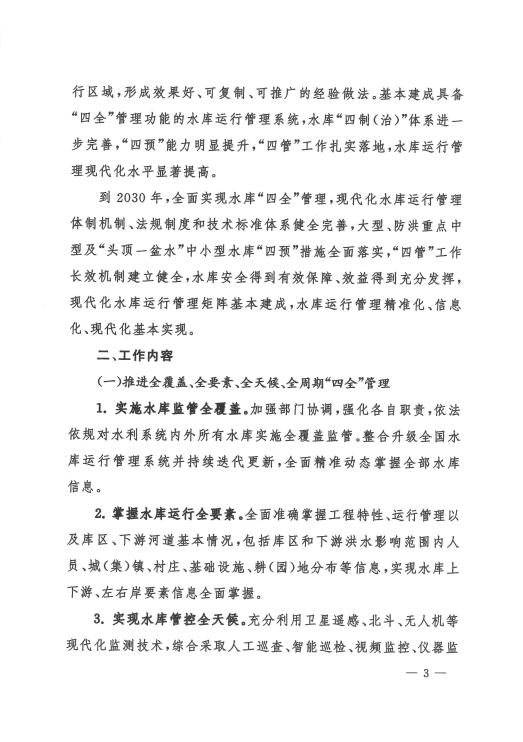 行区域，形成效果好、可复制、可推广的经验做法。基本建成具备“四全”管理功能的水库运行管理系统，水库“四制(治)”体系进一步完善，“四预”能力明显提升，“四管”工作扎实落地，水库运行管理现代化水平显著提高。

到 2030 年，全面实现水库“四全”管理，现代化水库运行管理体制机制、法规制度和技术标准体系健全完善，大型、防洪重点中型及“头顶一盆水”中小型水库“四预”措施全面落实，“四管”工作长效机制建立健全，水库安全得到有效保障、效益得到充分发挥，现代化水库运行管理矩阵基本建成，水库运行管理精准化、信息化、现代化基本实现。

二、工作内容

(一)推进全覆盖、全要素、全天候、全周期“四全”管理

1. 实施水库监管全覆盖。加强部门协调，强化各自职责，依法依规对水利系统内外所有水库实施全覆盖监管。整合升级全国水库运行管理系统并持续迭代更新，全面精准动态掌握全部水库信息。

2. 掌握水库运行全要素。全面准确掌握工程特性、运行管理以及库区、下游河道基本情况，包括库区和下游洪水影响范围内人员、城(集)镇、村庄、基础设施、耕(园)地分布等信息，实现水库上下游、左右岸要素信息全面掌握。

3. 实现水库管控全天候。充分利用卫星遥感、北斗、无人机等现代化监测技术，综合采取人工巡查、智能巡检、视频监控、仪器监

— 3 —